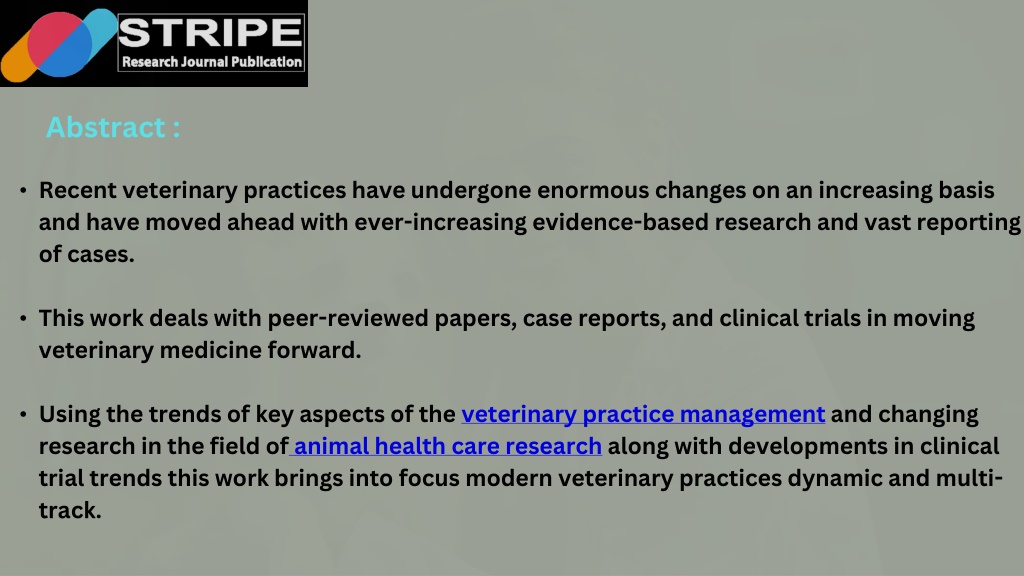 STRIPE
Research Journal Publication

Abstract :

• Recent veterinary practices have undergone enormous changes on an increasing basis and have moved ahead with ever-increasing evidence-based research and vast reporting of cases.

• This work deals with peer-reviewed papers, case reports, and clinical trials in moving veterinary medicine forward.

• Using the trends of key aspects of the veterinary practice management and changing research in the field of animal health care research along with developments in clinical trial trends this work brings into focus modern veterinary practices dynamic and multi-track.